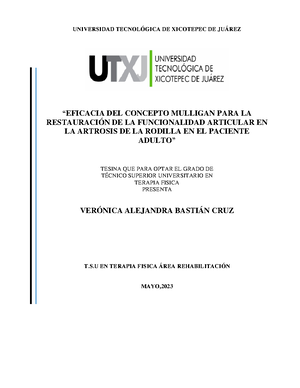 UNIVERSIDAD TECNOLÓGICA DE XICOTEPEC DE JUÁREZ

UTXJ UNIVERSIDAD TECNOLÓGICA DE XICOTEPEC DE JUÁREZ

"EFICACIA DEL CONCEPTO MULLIGAN PARA LA RESTAURACIÓN DE LA FUNCIONALIDAD ARTICULAR EN LA ARTROSIS DE LA RODILLA EN EL PACIENTE ADULTO"

TESINA QUE PARA OPTAR EL GRADO DE TÉCNICO SUPERIOR UNIVERSITARIO EN TERAPIA FISICA PRESENTA

VERÓNICA ALEJANDRA BASTIÁN CRUZ

T.S.U EN TERAPIA FISICA ÁREA REHABILITACIÓN

MAYO,2023